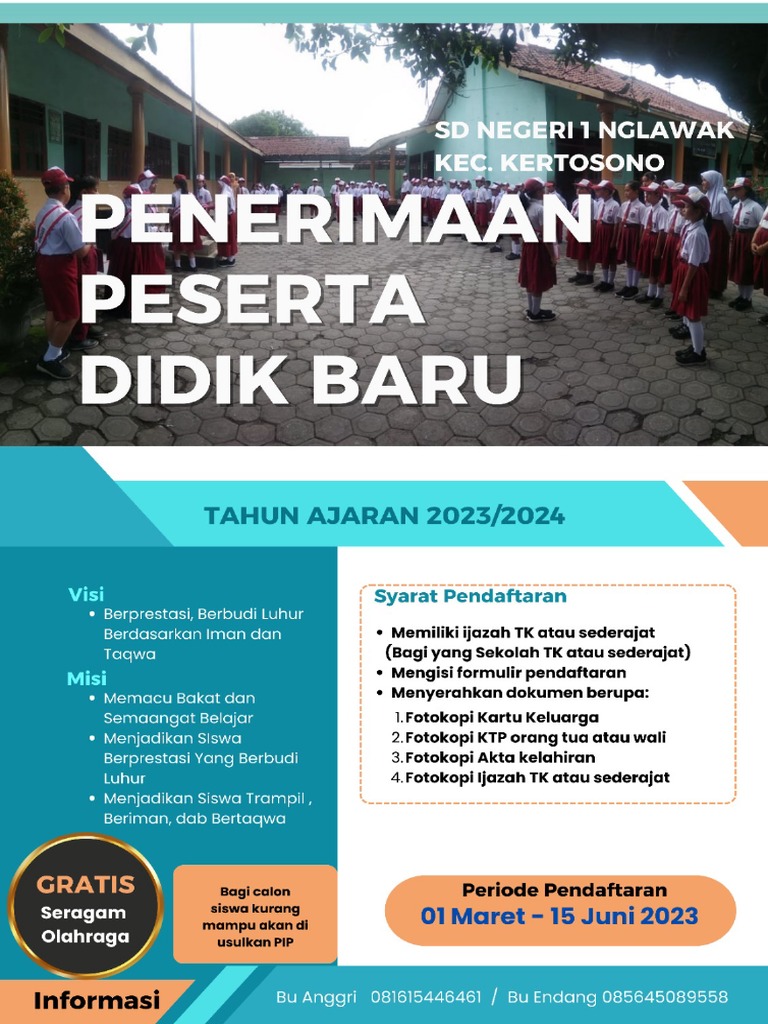 SD NEGERI 1 NGLAWAK
KEC. KERTOSONO

PENERIMAAN PESERTA DIDIK BARU

TAHUN AJARAN 2023/2024

Visi
• Berprestasi, Berbudi Luhur Berdasarkan Iman dan Taqwa

Misi
• Memacu Bakat dan Semaangat Belajar
• Menjadikan Siswa Berprestasi Yang Berbudi Luhur
• Menjadikan Siswa Trampil , Beriman, dab Bertaqwa

Syarat Pendaftaran
• Memiliki ijazah TK atau sederajat (Bagi yang Sekolah TK atau sederajat)
• Mengisi formulir pendaftaran
• Menyerahkan dokumen berupa:
1. Fotokopi Kartu Keluarga
2. Fotokopi KTP orang tua atau wali
3. Fotokopi Akta kelahiran
4. Fotokopi Ijazah TK atau sederajat

GRATIS
Seragam Olahraga

Bagi calon siswa kurang mampu akan di usulkan PIP

Periode Pendaftaran
01 Maret - 15 Juni 2023

Informasi

Bu Anggri 081615446461 / Bu Endang 085645089558